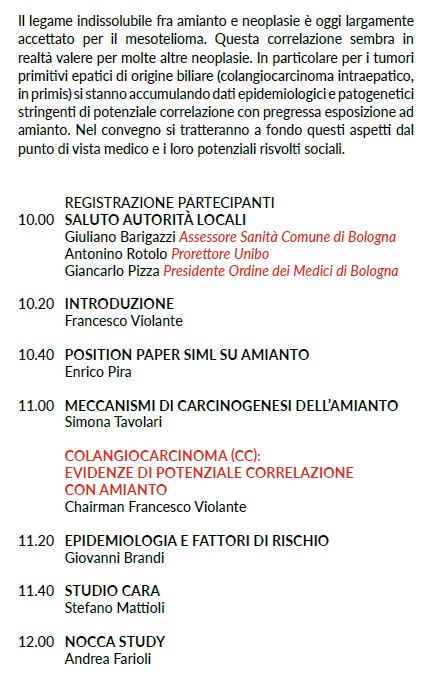 Il legame indissolubile fra amianto e neoplasie è oggi largamente accettato per il mesotelioma. Questa correlazione sembra in realtà valere per molte altre neoplasie. In particolare per i tumori primitivi epatici di origine biliare (colangiocarcinoma intraepatico, in primis) si stanno accumulando dati epidemiologici e patogenetici stringenti di potenziale correlazione con pregressa esposizione ad amianto. Nel convegno si tratteranno a fondo questi aspetti dal punto di vista medico e i loro potenziali risvolti sociali.

REGISTRAZIONE PARTECIPANTI
10.00 SALUTO AUTORITÀ LOCALI
Giuliano Barigazzi Assessore Sanità Comune di Bologna
Antonino Rotolo Prorettore Unibo
Giancarlo Pizza Presidente Ordine dei Medici di Bologna

10.20 INTRODUZIONE
Francesco Violante

10.40 POSITION PAPER SIML SU AMIANTO
Enrico Pira

11.00 MECCANISMI DI CARCINOGENESI DELL'AMIANTO
Simona Tavolari

COLANGIOCARCINOMA (CC):
EVIDENZE DI POTENZIALE CORRELAZIONE CON AMIANTO
Chairman Francesco Violante

11.20 EPIDEMIOLOGIA E FATTORI DI RISCHIO
Giovanni Brandi

11.40 STUDIO CARA
Stefano Mattioli

12.00 NOCCA STUDY
Andrea Farioli